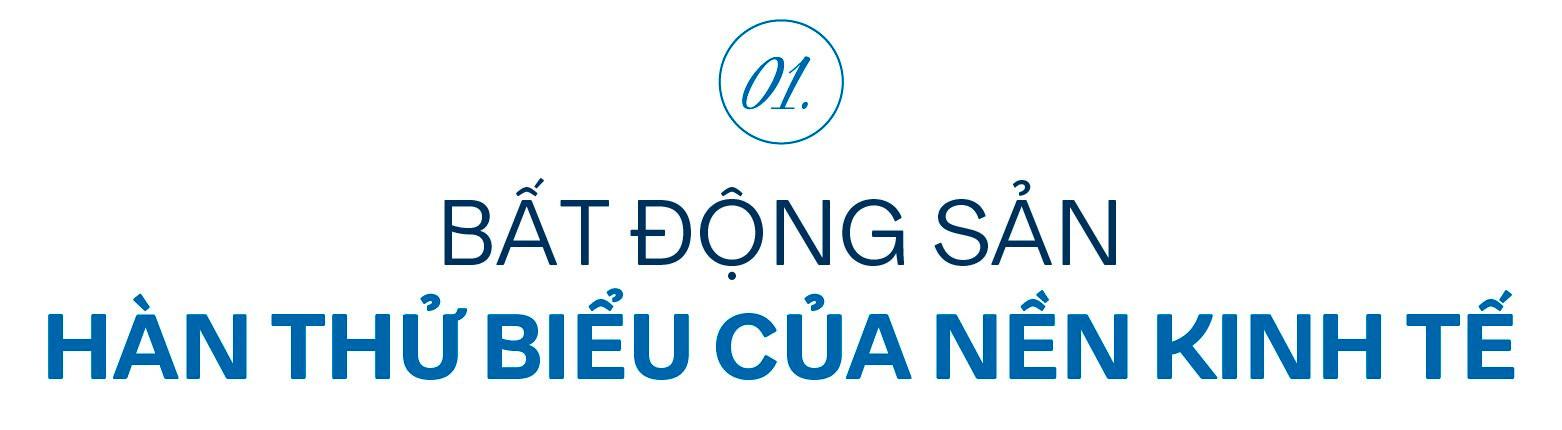 01.

BẤT ĐỘNG SẢN
HÀN THỬ BIỂU CỦA NỀN KINH TẾ